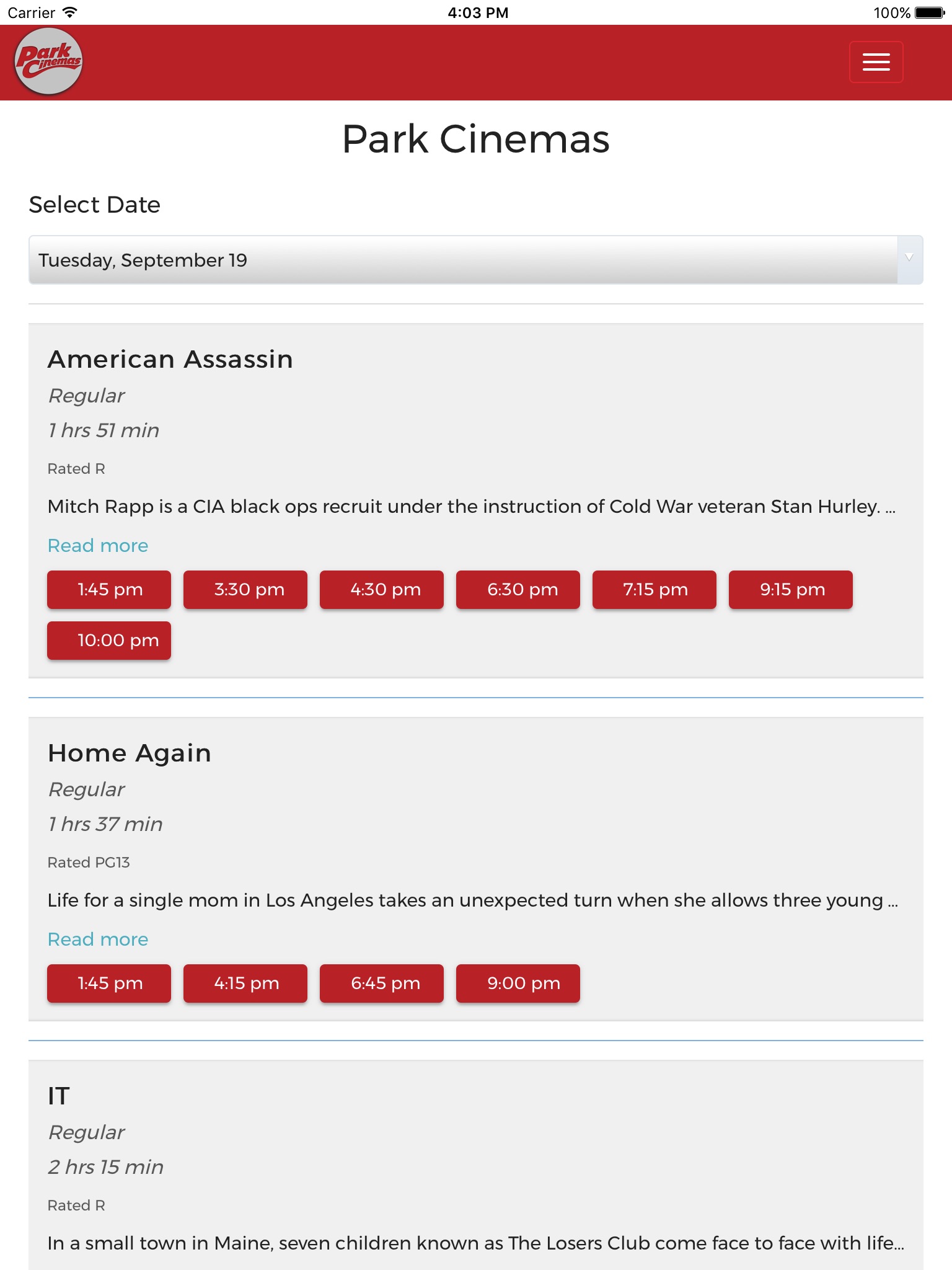 Carrier 4:03 PM 100%

Park Cinemas

Park Cinemas

Select Date

Tuesday, September 19

American Assassin

Regular

1 hrs 51 min

Rated R

Mitch Rapp is a CIA black ops recruit under the instruction of Cold War veteran Stan Hurley. ...

Read more

1:45 pm 3:30 pm 4:30 pm 6:30 pm 7:15 pm 9:15 pm 10:00 pm

Home Again

Regular

1 hrs 37 min

Rated PG13

Life for a single mom in Los Angeles takes an unexpected turn when she allows three young ...

Read more

1:45 pm 4:15 pm 6:45 pm 9:00 pm

IT

Regular

2 hrs 15 min

Rated R

In a small town in Maine, seven children known as The Losers Club come face to face with life...